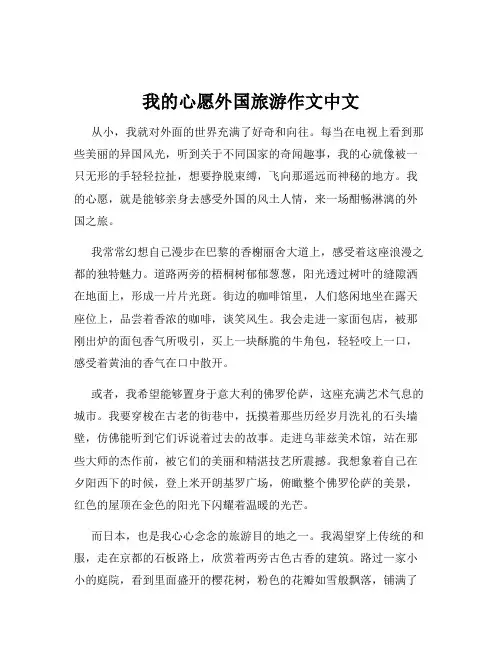 我的心愿外国旅游作文中文

从小，我就对外面的世界充满了好奇和向往。每当在电视上看到那些美丽的异国风光，听到关于不同国家的奇闻趣事，我的心就像被一只无形的手轻轻拉扯，想要挣脱束缚，飞向那遥远而神秘的地方。我的心愿，就是能够亲身去感受外国的风土人情，来一场酣畅淋漓的外国之旅。

我常常幻想自己漫步在巴黎的香榭丽舍大道上，感受着这座浪漫之都的独特魅力。道路两旁的梧桐树郁郁葱葱，阳光透过树叶的缝隙洒在地面上，形成一片片光斑。街边的咖啡馆里，人们悠闲地坐在露天座位上，品尝着香浓的咖啡，谈笑风生。我会走进一家面包店，被那刚出炉的面包香气所吸引，买上一块酥脆的牛角包，轻轻咬上一口，感受着黄油的香气在口中散开。

或者，我希望能够置身于意大利的佛罗伦萨，这座充满艺术气息的城市。我要穿梭在古老的街巷中，抚摸着那些历经岁月洗礼的石头墙壁，仿佛能听到它们诉说着过去的故事。走进乌菲兹美术馆，站在那些大师的杰作前，被它们的美丽和精湛技艺所震撼。我想象着自己在夕阳西下的时候，登上米开朗基罗广场，俯瞰整个佛罗伦萨的美景，红色的屋顶在金色的阳光下闪耀着温暖的光芒。

而日本，也是我心心念念的旅游目的地之一。我渴望穿上传统的和服，走在京都的石板路上，欣赏着两旁古色古香的建筑。路过一家小小的庭院，看到里面盛开的樱花树，粉色的花瓣如雪般飘落，铺满了